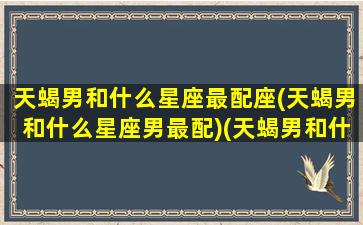 天蝎男和什么星座最配座(天蝎男和什么星座男最配)(天蝎男和什